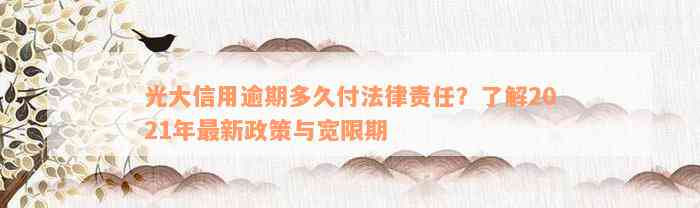 光大信用逾期多久付法律责任？了解2021年最新政策与宽限期